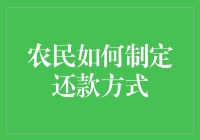 农民如何制定还款方式